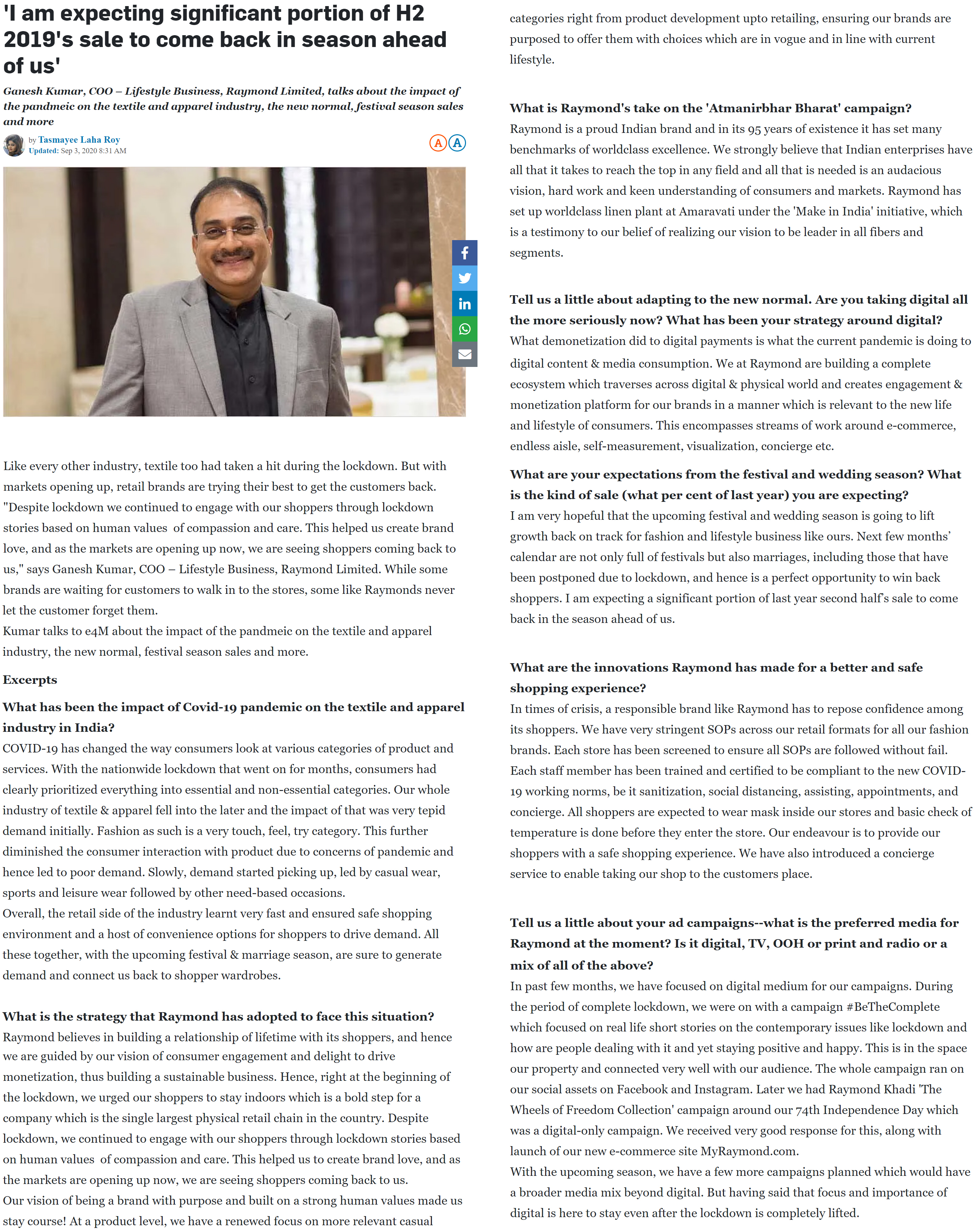 'I am expecting significant portion of H2 2019's sale to come back in season ahead of us'

Ganesh Kumar, COO – Lifestyle Business, Raymond Limited, talks about the impact of the pandmeic on the textile and apparel industry, the new normal, festival season sales and more

by Tasmayee Laha Roy
Updated: Sep 3, 2020 8:31 AM

A A

Like every other industry, textile too had taken a hit during the lockdown. But with markets opening up, retail brands are trying their best to get the customers back. "Despite lockdown we continued to engage with our shoppers through lockdown stories based on human values of compassion and care. This helped us create brand love, and as the markets are opening up now, we are seeing shoppers coming back to us," says Ganesh Kumar, COO – Lifestyle Business, Raymond Limited. While some brands are waiting for customers to walk in to the stores, some like Raymonds never let the customer forget them.
Kumar talks to e4M about the impact of the pandmeic on the textile and apparel industry, the new normal, festival season sales and more.

Excerpts

What has been the impact of Covid-19 pandemic on the textile and apparel industry in India?
COVID-19 has changed the way consumers look at various categories of product and services. With the nationwide lockdown that went on for months, consumers had clearly prioritized everything into essential and non-essential categories. Our whole industry of textile & apparel fell into the later and the impact of that was very tepid demand initially. Fashion as such is a very touch, feel, try category. This further diminished the consumer interaction with product due to concerns of pandemic and hence led to poor demand. Slowly, demand started picking up, led by casual wear, sports and leisure wear followed by other need-based occasions.
Overall, the retail side of the industry learnt very fast and ensured safe shopping environment and a host of convenience options for shoppers to drive demand. All these together, with the upcoming festival & marriage season, are sure to generate demand and connect us back to shopper wardrobes.

What is the strategy that Raymond has adopted to face this situation?
Raymond believes in building a relationship of lifetime with its shoppers, and hence we are guided by our vision of consumer engagement and delight to drive monetization, thus building a sustainable business. Hence, right at the beginning of the lockdown, we urged our shoppers to stay indoors which is a bold step for a company which is the single largest physical retail chain in the country. Despite lockdown, we continued to engage with our shoppers through lockdown stories based on human values of compassion and care. This helped us to create brand love, and as the markets are opening up now, we are seeing shoppers coming back to us.
Our vision of being a brand with purpose and built on a strong human values made us stay course! At a product level, we have a renewed focus on more relevant casual categories right from product development upto retailing, ensuring our brands are purposed to offer them with choices which are in vogue and in line with current lifestyle.

What is Raymond's take on the 'Atmanirbhar Bharat' campaign?
Raymond is a proud Indian brand and in its 95 years of existence it has set many benchmarks of worldclass excellence. We strongly believe that Indian enterprises have all that it takes to reach the top in any field and all that is needed is an audacious vision, hard work and keen understanding of consumers and markets. Raymond has set up worldclass linen plant at Amaravati under the 'Make in India' initiative, which is a testimony to our belief of realizing our vision to be leader in all fibers and segments.

Tell us a little about adapting to the new normal. Are you taking digital all the more seriously now? What has been your strategy around digital?
What demonetization did to digital payments is what the current pandemic is doing to digital content & media consumption. We at Raymond are building a complete ecosystem which traverses across digital & physical world and creates engagement & monetization platform for our brands in a manner which is relevant to the new life and lifestyle of consumers. This encompasses streams of work around e-commerce, endless aisle, self-measurement, visualization, concierge etc.

What are your expectations from the festival and wedding season? What is the kind of sale (what per cent of last year) you are expecting?
I am very hopeful that the upcoming festival and wedding season is going to lift growth back on track for fashion and lifestyle business like ours. Next few months' calendar are not only full of festivals but also marriages, including those that have been postponed due to lockdown, and hence is a perfect opportunity to win back shoppers. I am expecting a significant portion of last year second half's sale to come back in the season ahead of us.

What are the innovations Raymond has made for a better and safe shopping experience?
In times of crisis, a responsible brand like Raymond has to repose confidence among its shoppers. We have very stringent SOPs across our retail formats for all our fashion brands. Each store has been screened to ensure all SOPs are followed without fail. Each staff member has been trained and certified to be compliant to the new COVID-19 working norms, be it sanitization, social distancing, assisting, appointments, and concierge. All shoppers are expected to wear mask inside our stores and basic check of temperature is done before they enter the store. Our endeavour is to provide our shoppers with a safe shopping experience. We have also introduced a concierge service to enable taking our shop to the customers place.

Tell us a little about your ad campaigns--what is the preferred media for Raymond at the moment? Is it digital, TV, OOH or print and radio or a mix of all of the above?
In past few months, we have focused on digital medium for our campaigns. During the period of complete lockdown, we were on with a campaign #BeTheComplete which focused on real life short stories on the contemporary issues like lockdown and how are people dealing with it and yet staying positive and happy. This is in the space our property and connected very well with our audience. The whole campaign ran on our social assets on Facebook and Instagram. Later we had Raymond Khadi 'The Wheels of Freedom Collection' campaign around our 74th Independence Day which was a digital-only campaign. We received very good response for this, along with launch of our new e-commerce site MyRaymond.com.
With the upcoming season, we have a few more campaigns planned which would have a broader media mix beyond digital. But having said that focus and importance of digital is here to stay even after the lockdown is completely lifted.